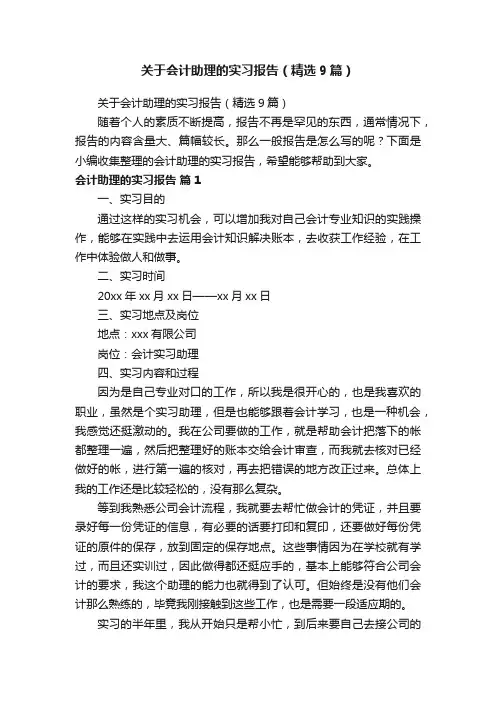 关于会计助理的实习报告（精选9篇）

关于会计助理的实习报告（精选9篇）

随着个人的素质不断提高，报告不再是罕见的东西，通常情况下，报告的内容含量大、篇幅较长。那么一般报告是怎么写的呢？下面是小编收集整理的会计助理的实习报告，希望能够帮助到大家。

会计助理的实习报告 篇1

一、实习目的

通过这样的实习机会，可以增加我对自己会计专业知识的实践操作，能够在实践中去运用会计知识解决账本，去收获工作经验，在工作中体验做人和做事。

二、实习时间

20xx年xx月xx日——xx月xx日

三、实习地点及岗位

地点：xxx有限公司

岗位：会计实习助理

四、实习内容和过程

因为是自己专业对口的工作，所以我是很开心的，也是我喜欢的职业，虽然是个实习助理，但是也能够跟着会计学习，也是一种机会，我感觉还挺激动的。我在公司要做的工作，就是帮助会计把落下的帐都整理一遍，然后把整理好的账本交给会计审查，而我就去核对已经做好的帐，进行第一遍的核对，再去把错误的地方改正过来。总体上我的工作还是比较轻松的，没有那么复杂。

等到我熟悉公司会计流程，我就要去帮忙做会计的凭证，并且要录好每一份凭证的信息，有必要的话要打印和复印，还要做好每份凭证的原件的保存，放到固定的保存地点。这些事情因为在学校就有学过，而且还实训过，因此做得都还挺应手的，基本上能够符合公司会计的要求，我这个助理的能力也就得到了认可。但始终是没有他们会计那么熟练的，毕竟我刚接触到这些工作，也是需要一段适应期的。

实习的半年里，我从开始只是帮小忙，到后来要自己去接公司的